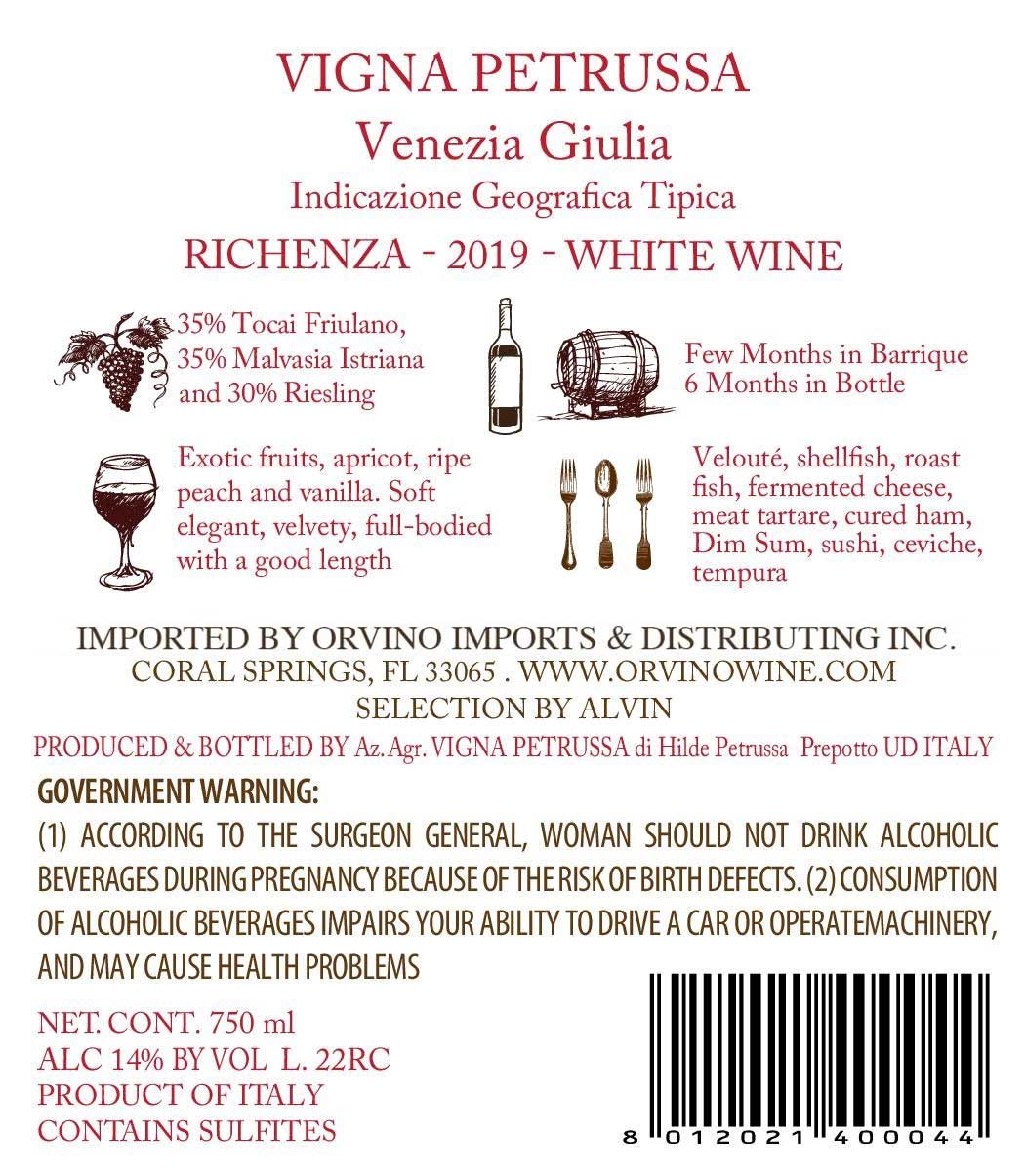 VIGNA PETRUSSA

Venezia Giulia

Indicazione Geografica Tipica

RICHENZA - 2019 - WHITE WINE

35% Tocai Friulano, 35% Malvasia Istriana and 30% Riesling

Few Months in Barrique
6 Months in Bottle

Exotic fruits, apricot, ripe peach and vanilla. Soft elegant, velvety, full-bodied with a good length

Velouté, shellfish, roast fish, fermented cheese, meat tartare, cured ham, Dim Sum, sushi, ceviche, tempura

IMPORTED BY ORVINO IMPORTS & DISTRIBUTING INC.
CORAL SPRINGS, FL 33065 . WWW.ORVINOWINE.COM
SELECTION BY ALVIN

PRODUCED & BOTTLED BY Az. Agr. VIGNA PETRUSSA di Hilde Petrussa Prepotto UD ITALY

GOVERNMENT WARNING:

(1) ACCORDING TO THE SURGEON GENERAL, WOMAN SHOULD NOT DRINK ALCOHOLIC BEVERAGES DURING PREGNANCY BECAUSE OF THE RISK OF BIRTH DEFECTS. (2) CONSUMPTION OF ALCOHOLIC BEVERAGES IMPAIRS YOUR ABILITY TO DRIVE A CAR OR OPERATEMACHINERY, AND MAY CAUSE HEALTH PROBLEMS

NET. CONT. 750 ml
ALC 14% BY VOL L. 22RC
PRODUCT OF ITALY
CONTAINS SULFITES

8 012021 400044